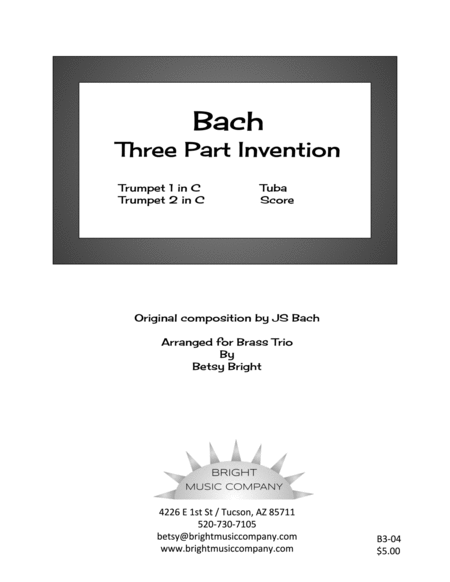 Bach
Three Part Invention

Trumpet 1 in C
Trumpet 2 in C

Tuba
Score

Original composition by JS Bach

Arranged for Brass Trio
By
Betsy Bright

BRIGHT
MUSIC COMPANY

4226 E 1st St / Tucson, AZ 85711
520-730-7105
betsy@brightmusiccompany.com
www.brightmusiccompany.com

B3-04
$5.00